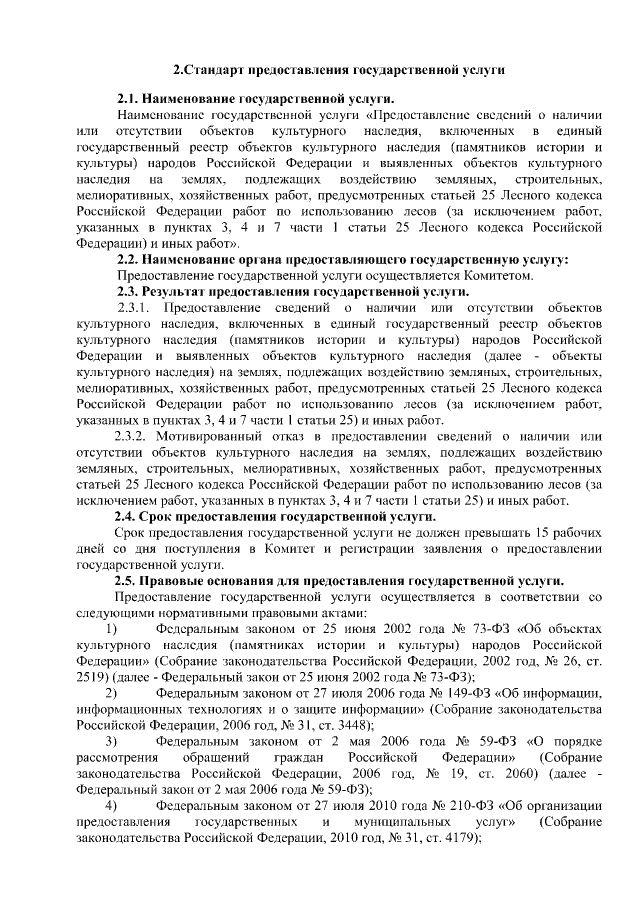 2.Стандарт предоставления государственной услуги

2.1. Наименование государственной услуги.

Наименование государственной услуги «Предоставление сведений о наличии или отсутствии объектов культурного наследия, включенных в единый государственный реестр объектов культурного наследия (памятников истории и культуры) народов Российской Федерации и выявленных объектов культурного наследия на землях, подлежащих воздействию земляных, строительных, мелиоративных, хозяйственных работ, предусмотренных статьей 25 Лесного кодекса Российской Федерации работ по использованию лесов (за исключением работ, указанных в пунктах 3, 4 и 7 части 1 статьи 25 Лесного кодекса Российской Федерации) и иных работ».

2.2. Наименование органа предоставляющего государственную услугу:

Предоставление государственной услуги осуществляется Комитетом.

2.3. Результат предоставления государственной услуги.

2.3.1. Предоставление сведений о наличии или отсутствии объектов культурного наследия, включенных в единый государственный реестр объектов культурного наследия (памятников истории и культуры) народов Российской Федерации и выявленных объектов культурного наследия (далее - объекты культурного наследия) на землях, подлежащих воздействию земляных, строительных, мелиоративных, хозяйственных работ, предусмотренных статьей 25 Лесного кодекса Российской Федерации работ по использованию лесов (за исключением работ, указанных в пунктах 3, 4 и 7 части 1 статьи 25) и иных работ.

2.3.2. Мотивированный отказ в предоставлении сведений о наличии или отсутствии объектов культурного наследия на землях, подлежащих воздействию земляных, строительных, мелиоративных, хозяйственных работ, предусмотренных статьей 25 Лесного кодекса Российской Федерации работ по использованию лесов (за исключением работ, указанных в пунктах 3, 4 и 7 части 1 статьи 25) и иных работ.

2.4. Срок предоставления государственной услуги.

Срок предоставления государственной услуги не должен превышать 15 рабочих дней со дня поступления в Комитет и регистрации заявления о предоставлении государственной услуги.

2.5. Правовые основания для предоставления государственной услуги.

Предоставление государственной услуги осуществляется в соответствии со следующими нормативными правовыми актами:

1) Федеральным законом от 25 июня 2002 года № 73-ФЗ «Об объектах культурного наследия (памятниках истории и культуры) народов Российской Федерации» (Собрание законодательства Российской Федерации, 2002 год, № 26, ст. 2519) (далее - Федеральный закон от 25 июня 2002 года № 73-ФЗ);

2) Федеральным законом от 27 июля 2006 года № 149-ФЗ «Об информации, информационных технологиях и о защите информации» (Собрание законодательства Российской Федерации, 2006 год, № 31, ст. 3448);

3) Федеральным законом от 2 мая 2006 года № 59-ФЗ «О порядке рассмотрения обращений граждан Российской Федерации» (Собрание законодательства Российской Федерации, 2006 год, № 19, ст. 2060) (далее - Федеральный закон от 2 мая 2006 года № 59-ФЗ);

4) Федеральным законом от 27 июля 2010 года № 210-ФЗ «Об организации предоставления государственных и муниципальных услуг» (Собрание законодательства Российской Федерации, 2010 год, № 31, ст. 4179);